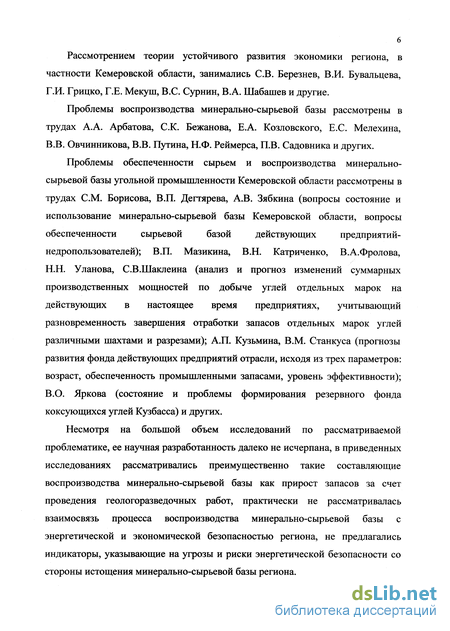 6

Рассмотрением теории устойчивого развития экономики региона, в частности Кемеровской области, занимались С.В. Березнев, В.И. Бувальцева, Г.И. Грицко, Г.Е. Мекуш, В.С. Сурнин, В.А. Шабашев и другие.

Проблемы воспроизводства минерально-сырьевой базы рассмотрены в трудах А.А. Арбатова, С.К. Бежанова, Е.А. Козловского, Е.С. Мелехина, В.В. Овчинникова, В.В. Путина, Н.Ф. Реймерса, П.В. Садовника и других.

Проблемы обеспеченности сырьем и воспроизводства минерально-сырьевой базы угольной промышленности Кемеровской области рассмотрены в трудах С.М. Борисова, В.П. Дегтярева, А.В. Зябкина (вопросы состояние и использование минерально-сырьевой базы Кемеровской области, вопросы обеспеченности сырьевой базой действующих предприятий-недропользователей); В.П. Мазикина, В.Н. Катриченко, В.А.Фролова, Н.Н. Уланова, С.В.Шаклеина (анализ и прогноз изменений суммарных производственных мощностей по добыче углей отдельных марок на действующих в настоящее время предприятиях, учитывающий разновременность завершения отработки запасов отдельных марок углей различными шахтами и разрезами); А.П. Кузьмина, В.М. Станкуса (прогнозы развития фонда действующих предприятий отрасли, исходя из трех параметров: возраст, обеспеченность промышленными запасами, уровень эффективности); В.О. Яркова (состояние и проблемы формирования резервного фонда коксующихся углей Кузбасса) и других.

Несмотря на большой объем исследований по рассматриваемой проблематике, ее научная разработанность далеко не исчерпана, в приведенных исследованиях рассматривались преимущественно такие составляющие воспроизводства минерально-сырьевой базы как прирост запасов за счет проведения геологоразведочных работ, практически не рассматривалась взаимосвязь процесса воспроизводства минерально-сырьевой базы с энергетической и экономической безопасностью региона, не предлагались индикаторы, указывающие на угрозы и риски энергетической безопасности со стороны истощения минерально-сырьевой базы региона.

dsLib.net
библиотека диссертаций